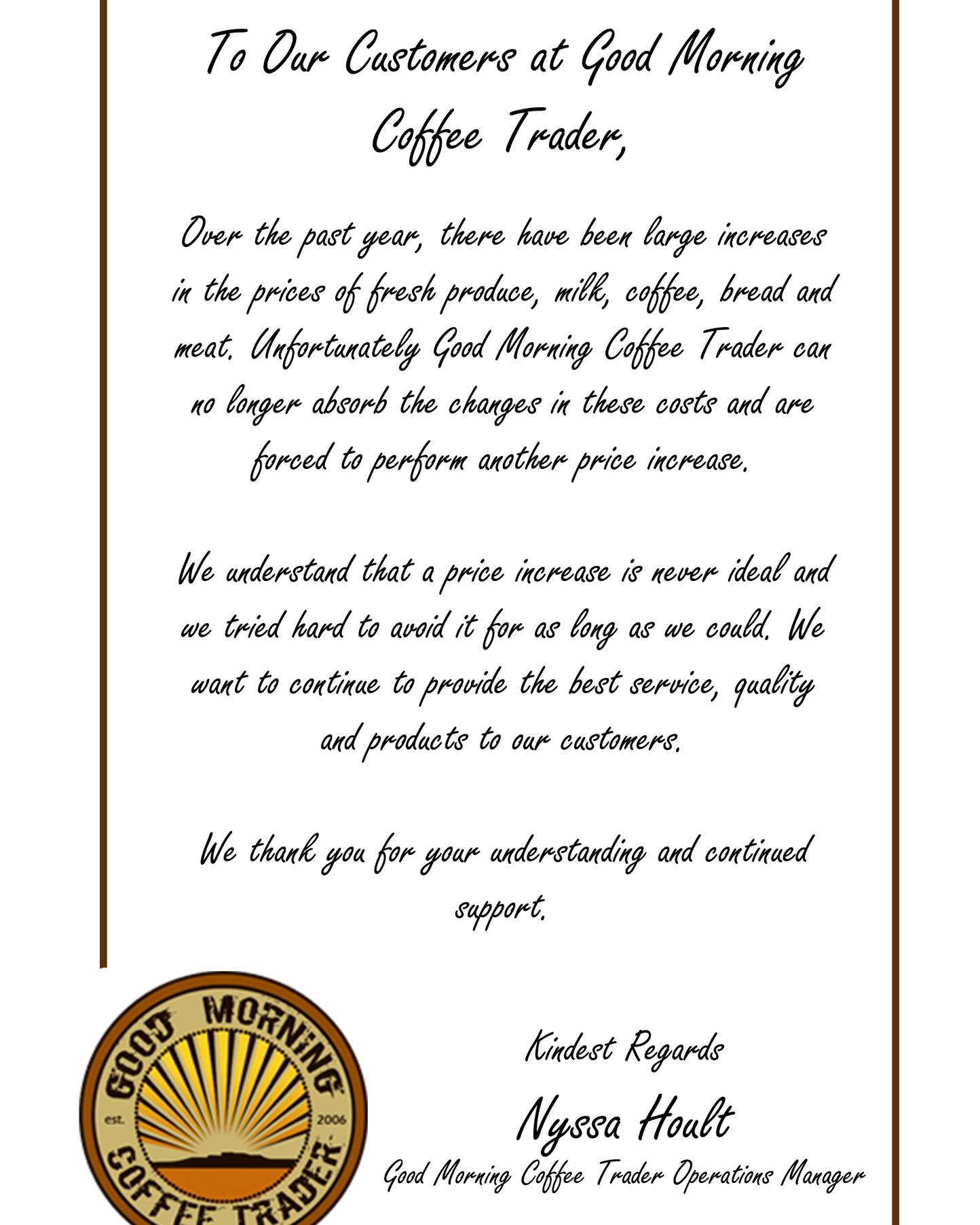 To Our Customers at Good Morning Coffee Trader,

Over the past year, there have been large increases in the prices of fresh produce, milk, coffee, bread and meat. Unfortunately Good Morning Coffee Trader can no longer absorb the changes in these costs and are forced to perform another price increase.

We understand that a price increase is never ideal and we tried hard to avoid it for as long as we could. We want to continue to provide the best service, quality and products to our customers.

We thank you for your understanding and continued support.

GOOD MORNING
est. 2006
COFFEE TRADER

Kindest Regards
Nyssa Hoult
Good Morning Coffee Trader Operations Manager